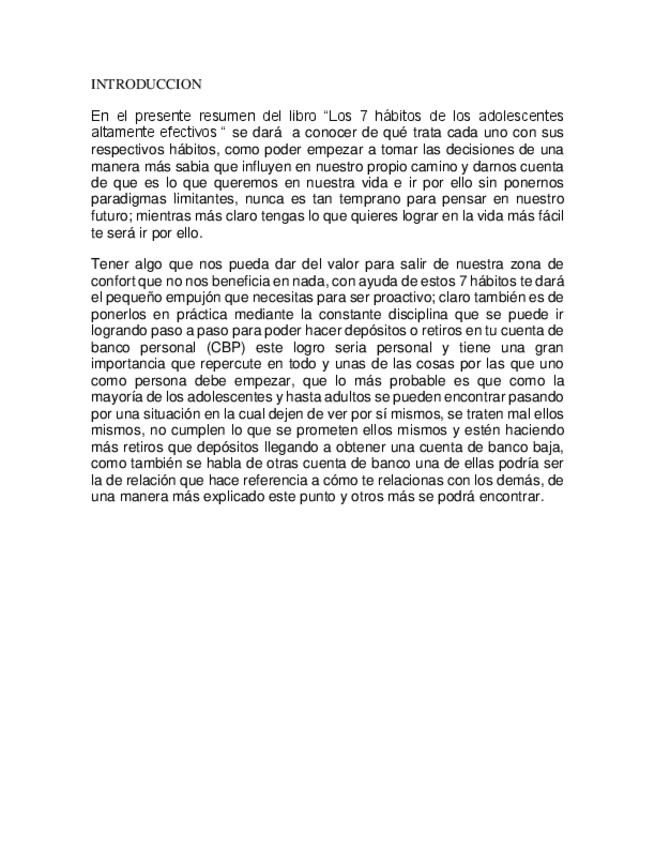 INTRODUCCION

En el presente resumen del libro “Los 7 hábitos de los adolescentes altamente efectivos “ se dará a conocer de qué trata cada uno con sus respectivos hábitos, como poder empezar a tomar las decisiones de una manera más sabia que influyen en nuestro propio camino y darnos cuenta de que es lo que queremos en nuestra vida e ir por ello sin ponernos paradigmas limitantes, nunca es tan temprano para pensar en nuestro futuro; mientras más claro tengas lo que quieres lograr en la vida más fácil te será ir por ello.

Tener algo que nos pueda dar del valor para salir de nuestra zona de confort que no nos beneficia en nada, con ayuda de estos 7 hábitos te dará el pequeño empujón que necesitas para ser proactivo; claro también es de ponerlos en práctica mediante la constante disciplina que se puede ir logrando paso a paso para poder hacer depósitos o retiros en tu cuenta de banco personal (CBP) este logro seria personal y tiene una gran importancia que repercute en todo y unas de las cosas por las que uno como persona debe empezar, que lo más probable es que como la mayoría de los adolescentes y hasta adultos se pueden encontrar pasando por una situación en la cual dejen de ver por sí mismos, se traten mal ellos mismos, no cumplen lo que se prometen ellos mismos y estén haciendo más retiros que depósitos llegando a obtener una cuenta de banco baja, como también se habla de otras cuenta de banco una de ellas podría ser la de relación que hace referencia a cómo te relacionas con los demás, de una manera más explicado este punto y otros más se podrá encontrar.